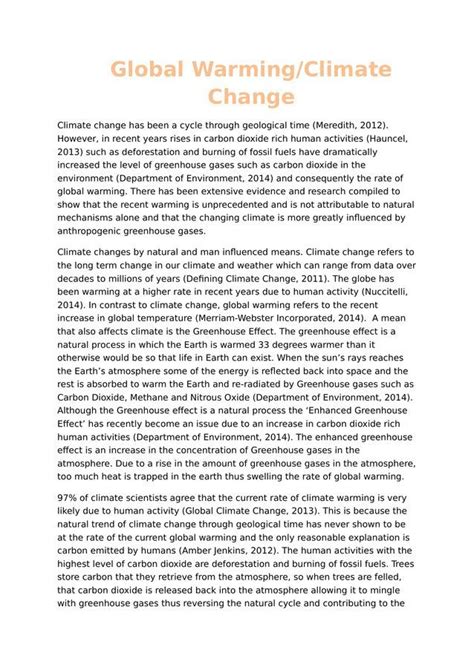 Global Warming/Climate Change

Climate change has been a cycle through geological time (Meredith, 2012). However, in recent years rises in carbon dioxide rich human activities (Hauncel, 2013) such as deforestation and burning of fossil fuels have dramatically increased the level of greenhouse gases such as carbon dioxide in the environment (Department of Environment, 2014) and consequently the rate of global warming. There has been extensive evidence and research compiled to show that the recent warming is unprecedented and is not attributable to natural mechanisms alone and that the changing climate is more greatly influenced by anthropogenic greenhouse gases.

Climate changes by natural and man influenced means. Climate change refers to the long term change in our climate and weather which can range from data over decades to millions of years (Defining Climate Change, 2011). The globe has been warming at a higher rate in recent years due to human activity (Nuccitelli, 2014). In contrast to climate change, global warming refers to the recent increase in global temperature (Merriam-Webster Incorporated, 2014). A mean that also affects climate is the Greenhouse Effect. The greenhouse effect is a natural process in which the Earth is warmed 33 degrees warmer than it otherwise would be so that life in Earth can exist. When the sun's rays reaches the Earth's atmosphere some of the energy is reflected back into space and the rest is absorbed to warm the Earth and re-radiated by Greenhouse gases such as Carbon Dioxide, Methane and Nitrous Oxide (Department of Environment, 2014). Although the Greenhouse effect is a natural process the 'Enhanced Greenhouse Effect' has recently become an issue due to an increase in carbon dioxide rich human activities (Department of Environment, 2014). The enhanced greenhouse effect is an increase in the concentration of Greenhouse gases in the atmosphere. Due to a rise in the amount of greenhouse gases in the atmosphere, too much heat is trapped in the earth thus swelling the rate of global warming.

97% of climate scientists agree that the current rate of climate warming is very likely due to human activity (Global Climate Change, 2013). This is because the natural trend of climate change through geological time has never shown to be at the rate of the current global warming and the only reasonable explanation is carbon emitted by humans (Amber Jenkins, 2012). The human activities with the highest level of carbon dioxide are deforestation and burning of fossil fuels. Trees store carbon that they retrieve from the atmosphere, so when trees are felled, that carbon dioxide is released back into the atmosphere allowing it to mingle with greenhouse gases thus reversing the natural cycle and contributing to the